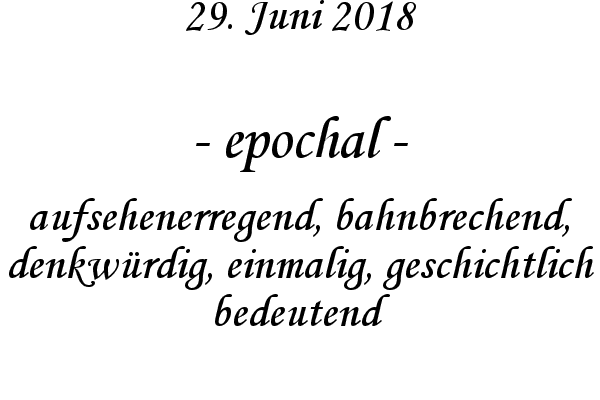 29. Juni 2018

- epochal -

aufsehenerregend, bahnbrechend, denkwürdig, einmalig, geschichtlich bedeutend